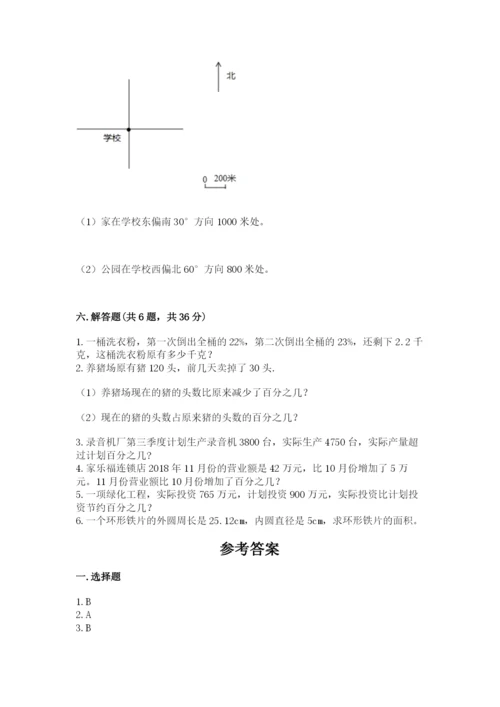 北

学校

0 200米

（1）家在学校东偏南 30° 方向 1000 米处。

（2）公园在学校西偏北 60° 方向 800 米处。

六. 解答题（共 6 题，共 36 分）

1. 一桶洗衣粉，第一次倒出全桶的 22%，第二次倒出全桶的 23%，还剩下 2.2 千克，这桶洗衣粉原有多少千克？
2. 养猪场原有猪 120 头，前几天卖掉了 30 头.

（1）养猪场现在的猪的头数比原来减少了百分之几？

（2）现在的猪的头数占原来猪的头数的百分之几？

3. 录音机厂第三季度计划生产录音机 3800 台，实际生产 4750 台，实际产量超过计划百分之几？
4. 家乐福连锁店 2018 年 11 月份的营业额是 42 万元，比 10 月份增加了 5 万元。11 月份营业额比 10 月份增加了百分之几？
5. 一项绿化工程，实际投资 765 万元，计划投资 900 万元，实际投资比计划投资节约百分之几？
6. 一个环形铁片的外圆周长是 25.12cm，内圆直径是 5cm，求环形铁片的面积。

参考答案

一. 选择题

1. B
2. A
3. B